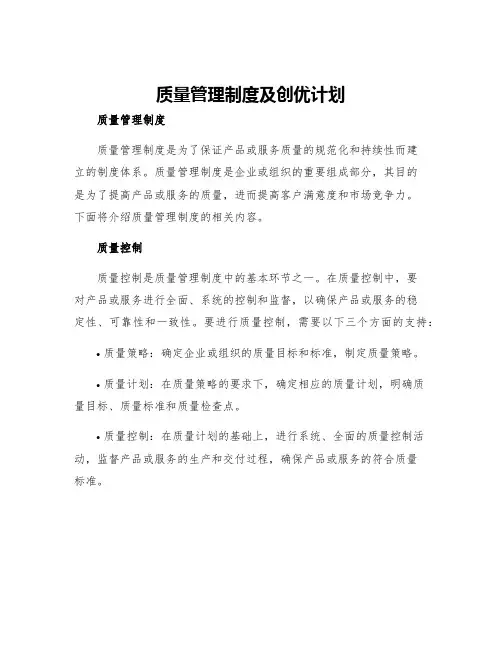 质量管理制度及创优计划

质量管理制度

质量管理制度是为了保证产品或服务质量的规范化和持续性而建立的制度体系。质量管理制度是企业或组织的重要组成部分，其目的是为了提高产品或服务的质量，进而提高客户满意度和市场竞争力。下面将介绍质量管理制度的相关内容。

质量控制

质量控制是质量管理制度中的基本环节之一。在质量控制中，要对产品或服务进行全面、系统的控制和监督，以确保产品或服务的稳定性、可靠性和一致性。要进行质量控制，需要以下三个方面的支持：

• 质量策略：确定企业或组织的质量目标和标准，制定质量策略。

• 质量计划：在质量策略的要求下，确定相应的质量计划，明确质量目标、质量标准和质量检查点。

• 质量控制：在质量计划的基础上，进行系统、全面的质量控制活动，监督产品或服务的生产和交付过程，确保产品或服务的符合质量标准。